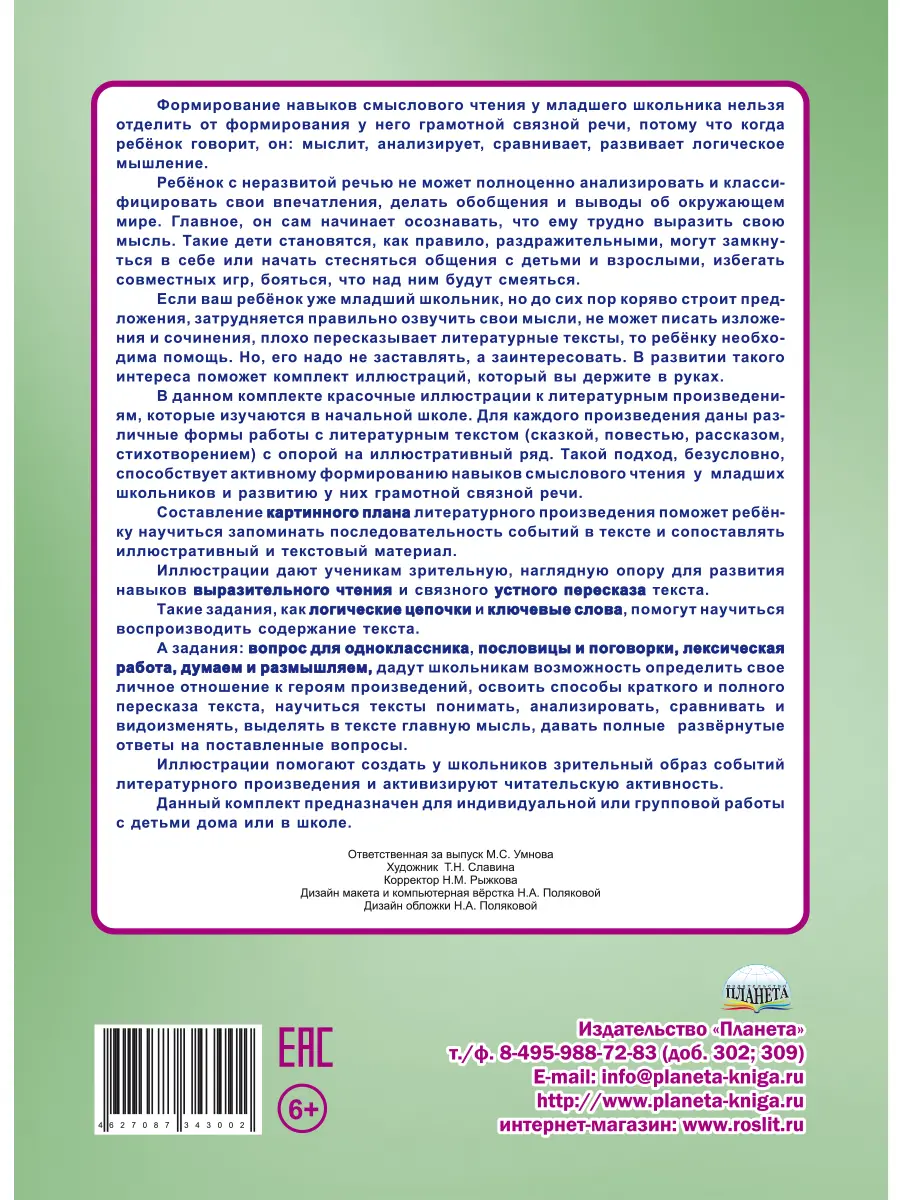 Формирование навыков смыслового чтения у младшего школьника нельзя отделить от формирования у него грамотной связной речи, потому что когда ребёнок говорит, он: мыслит, анализирует, сравнивает, развивает логическое мышление.

Ребёнок с неразвитой речью не может полноценно анализировать и классифицировать свои впечатления, делать обобщения и выводы об окружающем мире. Главное, он сам начинает осознавать, что ему трудно выразить свою мысль. Такие дети становятся, как правило, раздражительными, могут замкнуться в себе или начать стесняться общения с детьми и взрослыми, избегать совместных игр, бояться, что над ним будут смеяться.

Если ваш ребёнок уже младший школьник, но до сих пор коряво строит предложения, затрудняется правильно озвучить свои мысли, не может писать изложения и сочинения, плохо пересказывает литературные тексты, то ребёнку необходима помощь. Но, его надо не заставлять, а заинтересовать. В развитии такого интереса поможет комплект иллюстраций, который вы держите в руках.

В данном комплекте красочные иллюстрации к литературным произведениям, которые изучаются в начальной школе. Для каждого произведения даны различные формы работы с литературным текстом (сказкой, повестью, рассказом, стихотворением) с опорой на иллюстративный ряд. Такой подход, безусловно, способствует активному формированию навыков смыслового чтения у младших школьников и развитию у них грамотной связной речи.

Составление картинного плана литературного произведения поможет ребёнку научиться запоминать последовательность событий в тексте и сопоставлять иллюстративный и текстовый материал.

Иллюстрации дают ученикам зрительную, наглядную опору для развития навыков выразительного чтения и связного устного пересказа текста.

Такие задания, как логические цепочки и ключевые слова, помогут научиться воспроизводить содержание текста.

А задания: вопрос для одноклассника, пословицы и поговорки, лексическая работа, думаем и размышляем, дадут школьникам возможность определить свое личное отношение к героям произведений, освоить способы краткого и полного пересказа текста, научиться тексты понимать, анализировать, сравнивать и видоизменять, выделять в тексте главную мысль, давать полные развёрнутые ответы на поставленные вопросы.

Иллюстрации помогают создать у школьников зрительный образ событий литературного произведения и активизируют читательскую активность.

Данный комплект предназначен для индивидуальной или групповой работы с детьми дома или в школе.

Ответственная за выпуск М.С. Умнова
Художник Т.Н. Славина
Корректор Н.М. Рыжкова
Дизайн макета и компьютерная вёрстка Н.А. Поляковой
Дизайн обложки Н.А. Поляковой

ПЛАНЕТА

4 627087 343002

EAC

6+

Издательство «Планета»
т./ф. 8-495-988-72-83 (доб. 302; 309)
E-mail: info@planeta-kniga.ru
http://www.planeta-kniga.ru
интернет-магазин: www.roslit.ru